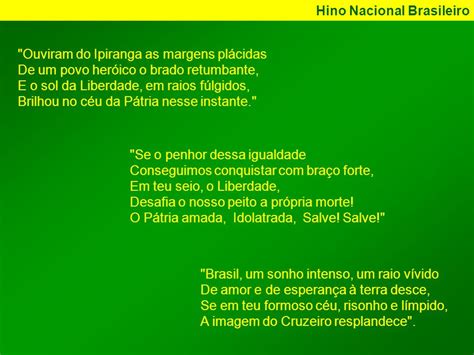 Hino Nacional Brasileiro

"Ouviram do Ipiranga as margens plácidas
De um povo heróico o brado retumbante,
E o sol da Liberdade, em raios fúlgidos,
Brilhou no céu da Pátria nesse instante."

"Se o penhor dessa igualdade
Conseguimos conquistar com braço forte,
Em teu seio, o Liberdade,
Desafia o nosso peito a própria morte!
O Pátria amada, Idolatrada, Salve! Salve!"

"Brasil, um sonho intenso, um raio vívido
De amor e de esperança à terra desce,
Se em teu formoso céu, risonho e límpido,
A imagem do Cruzeiro resplandece".